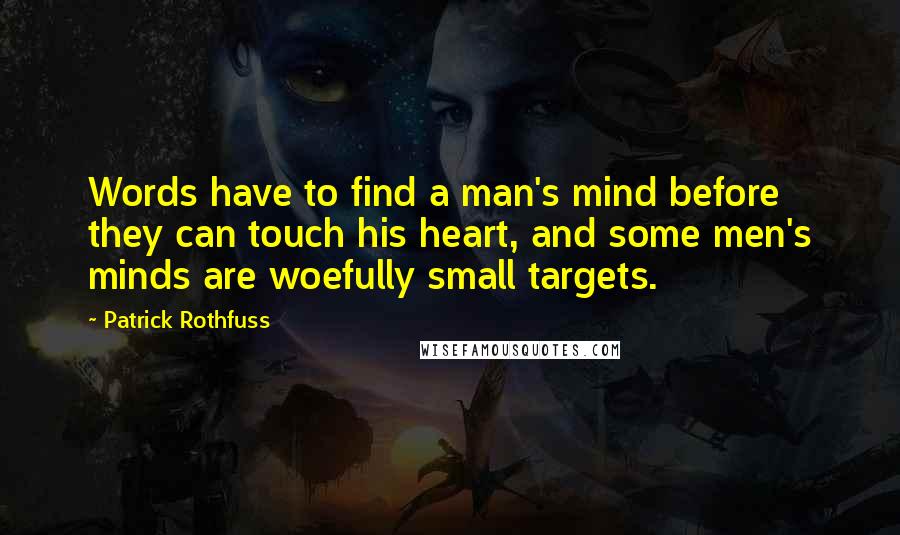 Words have to find a man's mind before they can touch his heart, and some men's minds are woefully small targets.

- Patrick Rothfuss

WISEFAMOUSQUOTES.COM